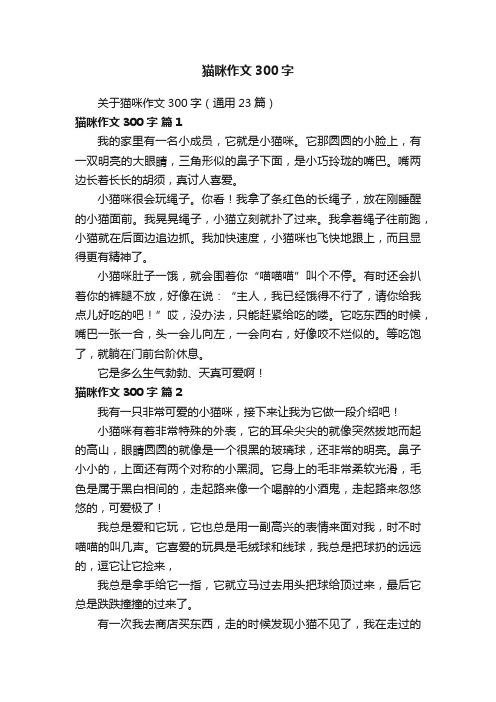 猫咪作文300字

关于猫咪作文300字（通用23篇）

猫咪作文300字 篇1

我的家里有一名小成员，它就是小猫咪。它那圆圆的小脸上，有一双明亮的大眼睛，三角形似的鼻子下面，是小巧玲珑的嘴巴。嘴两边长着长长的胡须，真讨人喜爱。

小猫咪很会玩绳子。你看！我拿了条红色的长绳子，放在刚睡醒的小猫面前。我晃晃绳子，小猫立刻就扑了过来。我拿着绳子往前跑，小猫就在后面边追边抓。我加快速度，小猫咪也飞快地跟上，而且显得更有精神了。

小猫咪肚子一饿，就会围着你“喵喵喵”叫个不停。有时还会扒着你的裤腿不放，好像在说：“主人，我已经饿得不行了，请你给我点儿好吃的吧！”哎，没办法，只能赶紧给吃的喽。它吃东西的时候，嘴巴一张一合，头一会儿向左，一会向右，好像咬不烂似的。等吃饱了，就躺在门前台阶休息。

它是多么生气勃勃、天真可爱啊！

猫咪作文300字 篇2

我有一只非常可爱的小猫咪，接下来让我为它做一段介绍吧！

小猫咪有着非常特殊的外表，它的耳朵尖尖的就像突然拔地而起的高山，眼睛圆圆的就像是一个很黑的玻璃球，还非常的明亮。鼻子小小的，上面还有两个对称的小黑洞。它身上的毛非常柔软光滑，毛色是属于黑白相间的，走起路来像一个喝醉的小酒鬼，走起路来忽悠悠的，可爱极了！

我总是爱和它玩，它也总是用一副高兴的表情来面对我，时不时喵喵的叫几声。它喜爱的玩具是毛绒球和线球，我总是把球扔的远远的，逗它让它捡来，

我总是拿手给它一指，它就立马过去用头把球给顶过来，最后它总是跌跌撞撞的过来了。

有一次我去商店买东西，走的时候发现小猫不见了，我在走过的